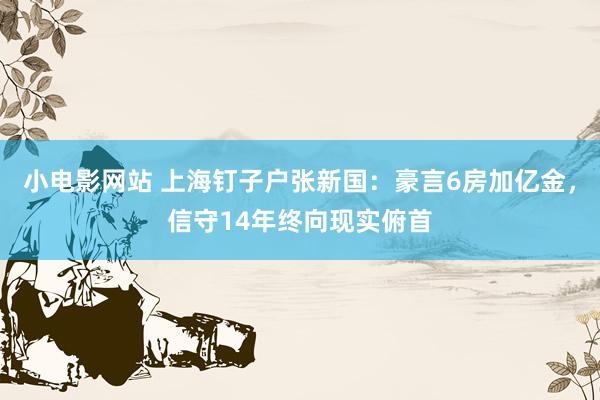 小电影网站 上海钉子户张新国：豪言6房加亿金，信守14年终向现实俯首